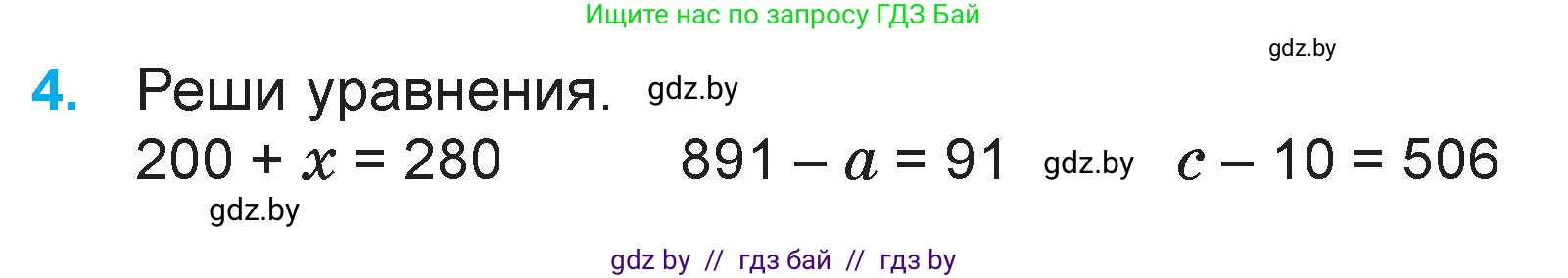 Ищите нас по запросу ГДЗ Бай

gdz.by

4. Реши уравнения. gdz.by

$200 + x = 280$ $891 - a = 91$ gdz.by $c - 10 = 506$

gdz.by

gdz by // гдз бай // гдз by